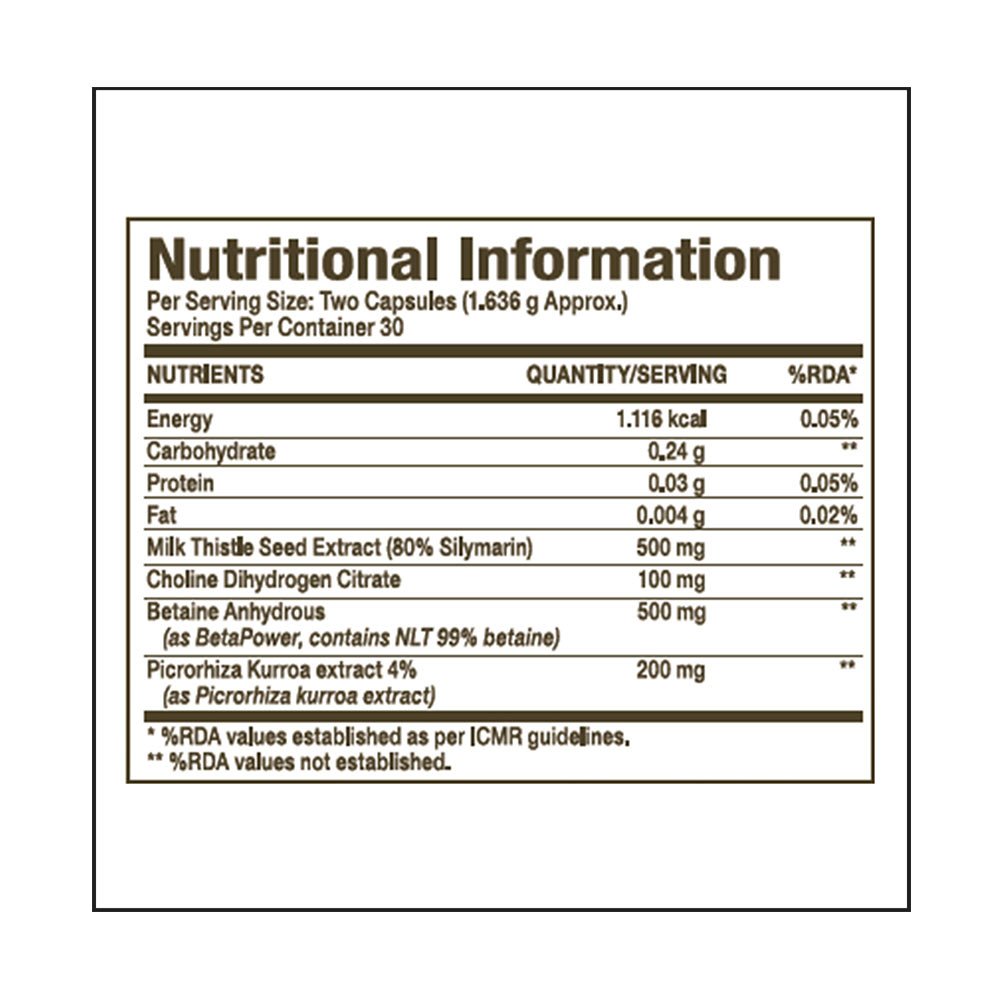 Nutritional Information

Per Serving Size: Two Capsules (1.636 g Approx.)
Servings Per Container 30

| NUTRIENTS | QUANTITY/SERVING | %RDA* |
|---|---|---|
| Energy | 1.116 kcal | 0.05% |
| Carbohydrate | 0.24 g | ** |
| Protein | 0.03 g | 0.05% |
| Fat | 0.004 g | 0.02% |
| Milk Thistle Seed Extract (80% Silymarin) | 500 mg | ** |
| Choline Dihydrogen Citrate | 100 mg | ** |
| Betaine Anhydrous (as BetaPower, contains NLT 99% betaine) | 500 mg | ** |
| Picrorhiza Kurroa extract 4% (as Picrorhiza kurroa extract) | 200 mg | ** |

* %RDA values established as per ICMR guidelines.
** %RDA values not established.